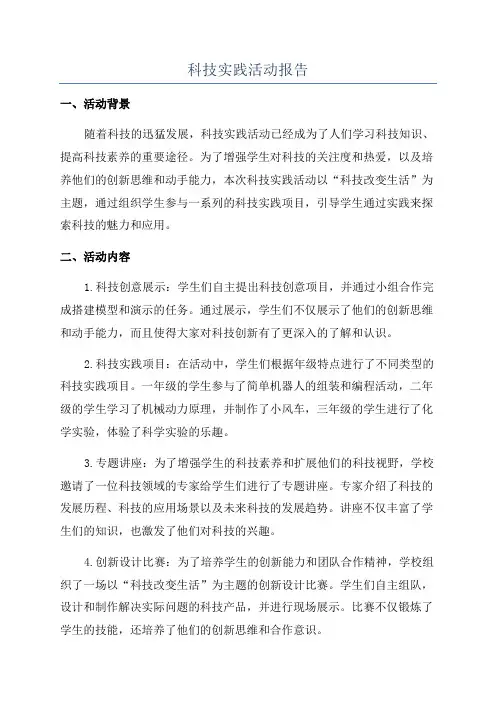 科技实践活动报告

一、活动背景

随着科技的迅猛发展，科技实践活动已经成为了人们学习科技知识、提高科技素养的重要途径。为了增强学生对科技的关注度和热爱，以及培养他们的创新思维和动手能力，本次科技实践活动以“科技改变生活”为主题，通过组织学生参与一系列的科技实践项目，引导学生通过实践来探索科技的魅力和应用。

二、活动内容

1.科技创意展示：学生们自主提出科技创意项目，并通过小组合作完成搭建模型和演示的任务。通过展示，学生们不仅展示了他们的创新思维和动手能力，而且使得大家对科技创新有了更深入的了解和认识。

2.科技实践项目：在活动中，学生们根据年级特点进行了不同类型的科技实践项目。一年级的学生参与了简单机器人的组装和编程活动，二年级的学生学习了机械动力原理，并制作了小风车，三年级的学生进行了化学实验，体验了科学实验的乐趣。

3.专题讲座：为了增强学生的科技素养和扩展他们的科技视野，学校邀请了一位科技领域的专家给学生们进行了专题讲座。专家介绍了科技的发展历程、科技的应用场景以及未来科技的发展趋势。讲座不仅丰富了学生们的知识，也激发了他们对科技的兴趣。

4.创新设计比赛：为了培养学生的创新能力和团队合作精神，学校组织了一场以“科技改变生活”为主题的创新设计比赛。学生们自主组队，设计和制作解决实际问题的科技产品，并进行现场展示。比赛不仅锻炼了学生的技能，还培养了他们的创新思维和合作意识。